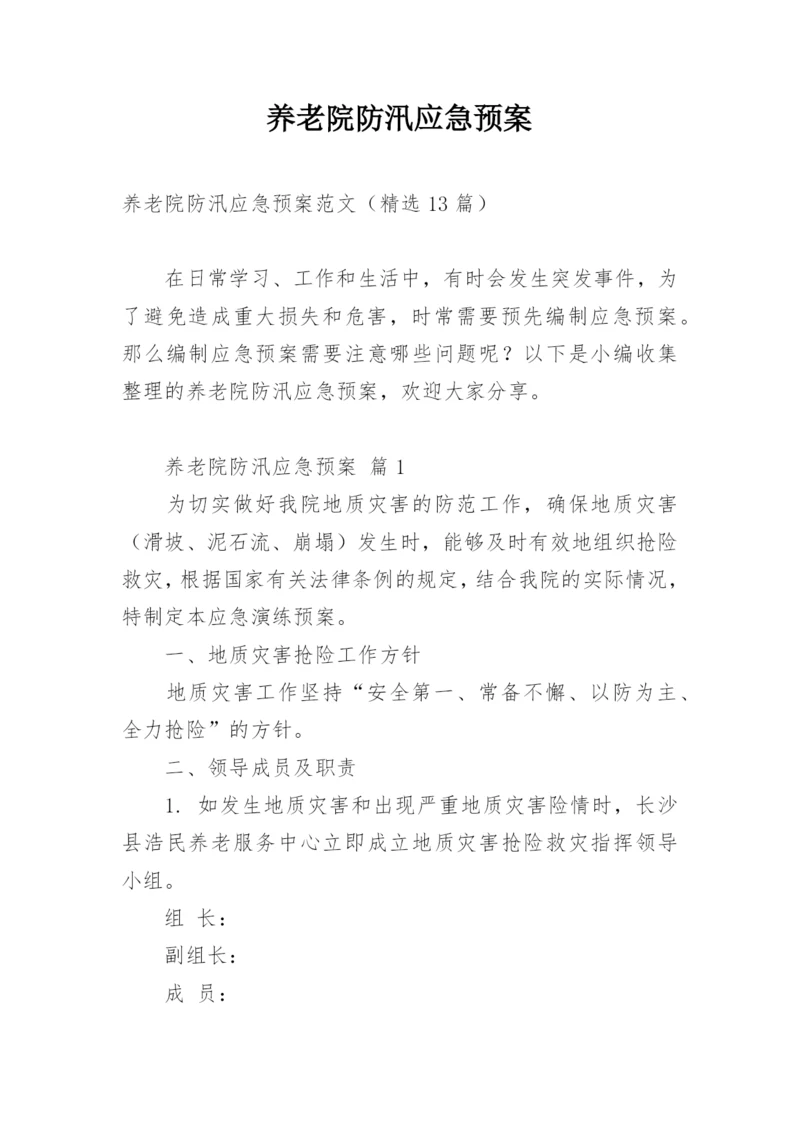 养老院防汛应急预案

养老院防汛应急预案范文（精选 13 篇）

在日常学习、工作和生活中，有时会发生突发事件，为了避免造成重大损失和危害，时常需要预先编制应急预案。那么编制应急预案需要注意哪些问题呢？以下是小编收集整理的养老院防汛应急预案，欢迎大家分享。

养老院防汛应急预案 篇 1

为切实做好我院地质灾害的防范工作，确保地质灾害（滑坡、泥石流、崩塌）发生时，能够及时有效地组织抢险救灾，根据国家有关法律条例的规定，结合我院的实际情况，特制定本应急演练预案。

一、地质灾害抢险工作方针

地质灾害工作坚持“安全第一、常备不懈、以防为主、全力抢险”的方针。

二、领导成员及职责

1. 如发生地质灾害和出现严重地质灾害险情时，长沙县浩民养老服务中心立即成立地质灾害抢险救灾指挥领导小组。

组 长：

副组长：

成 员：